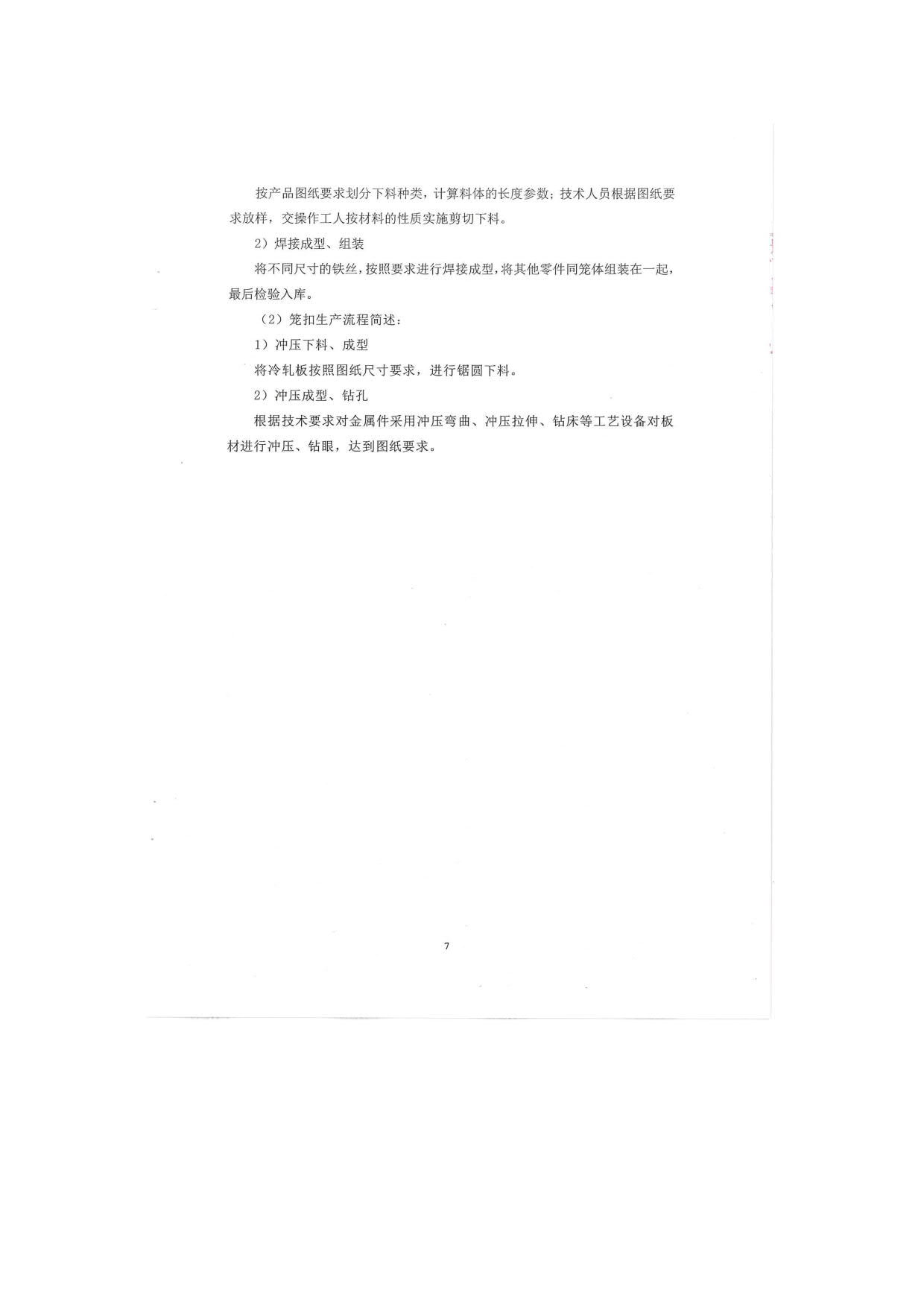 按产品图纸要求划分下料种类，计算料体的长度参数；技术人员根据图纸要求放样，交操作工人按材料的性质实施剪切下料。

2）焊接成型、组装

将不同尺寸的铁丝，按照要求进行焊接成型，将其他零件同笼体组装在一起，最后检验入库。

（2）笼扣生产流程简述：

1）冲压下料、成型

将冷轧板按照图纸尺寸要求，进行锯圆下料。

2）冲压成型、钻孔

根据技术要求对金属件采用冲压弯曲、冲压拉伸、钻床等工艺设备对板材进行冲压、钻眼，达到图纸要求。

7